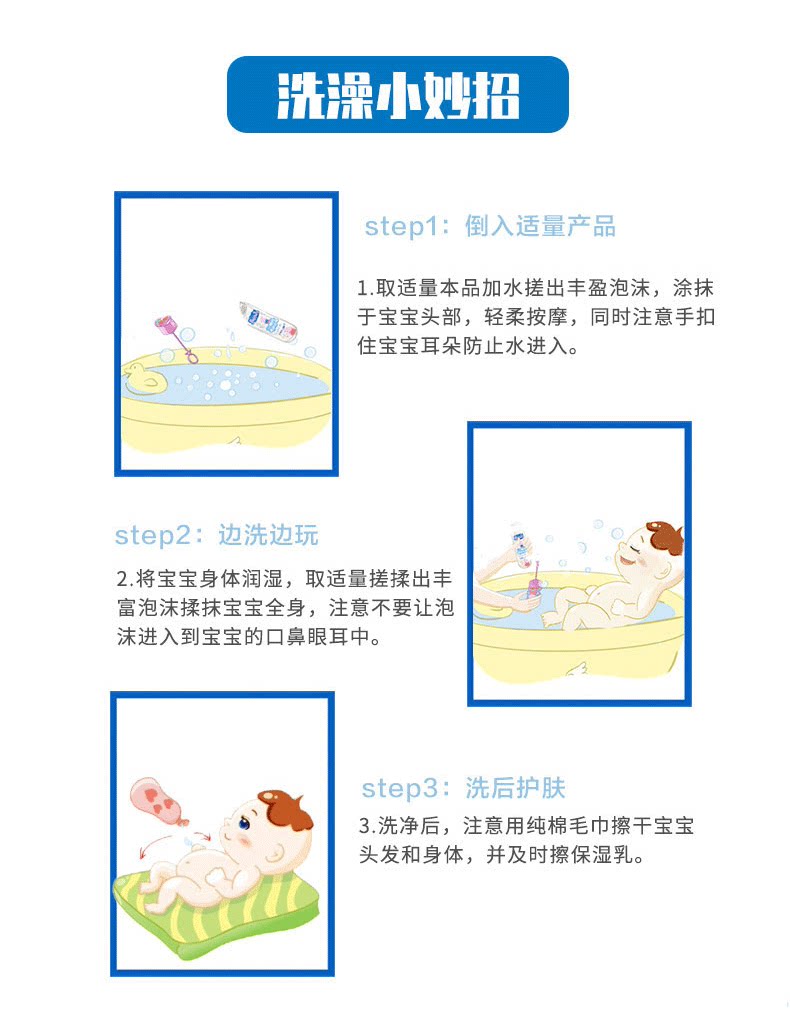 洗澡小妙招

step1：倒入适量产品

1.取适量本品加水搓出丰盈泡沫，涂抹于宝宝头部，轻柔按摩，同时注意手扣住宝宝耳朵防止水进入。

step2：边洗边玩

2.将宝宝身体润湿，取适量搓揉出丰富泡沫揉抹宝宝全身，注意不要让泡沫进入到宝宝的口鼻眼耳中。

step3：洗后护肤

3.洗净后，注意用纯棉毛巾擦干宝宝头发和身体，并及时擦保湿乳。